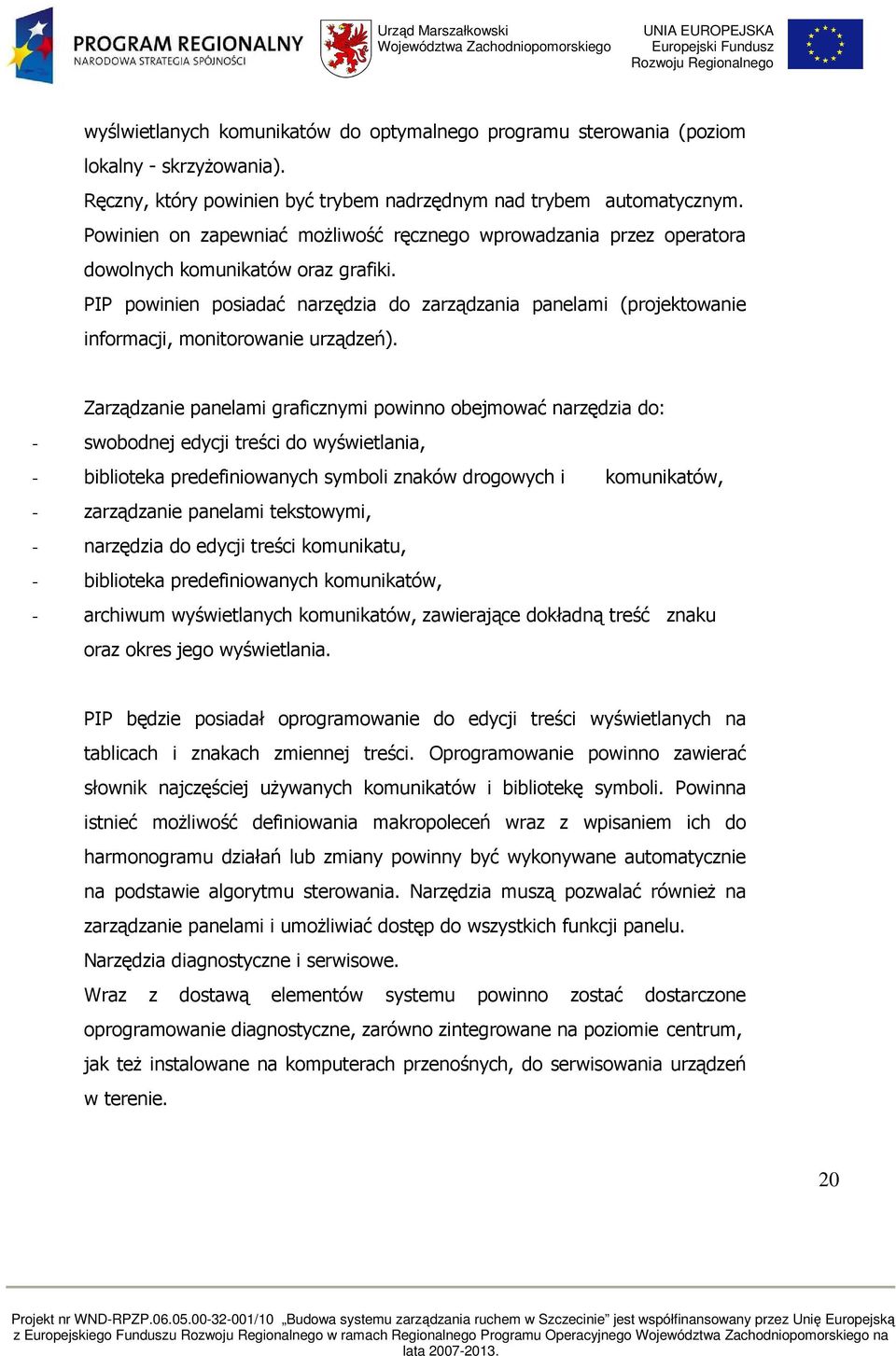 PROGRAM REGIONALNY
NARODOWA STRATEGIA SPÓJNOŚCI

Urząd Marszałkowski
Województwa Zachodniopomorskiego

UNIA EUROPEJSKA
Europejski Fundusz
Rozwoju Regionalnego

wyświetlanych komunikatów do optymalnego programu sterowania (poziom lokalny - skrzyżowania).

Ręczny, który powinien być trybem nadrzędnym nad trybem automatycznym. Powinien on zapewniać możliwość ręcznego wprowadzania przez operatora dowolnych komunikatów oraz grafiki.

PIP powinien posiadać narzędzia do zarządzania panelami (projektowanie informacji, monitorowanie urządzeń).

Zarządzanie panelami graficznymi powinno obejmować narzędzia do:

- swobodnej edycji treści do wyświetlania,
- biblioteka predefiniowanych symboli znaków drogowych i komunikatów,
- zarządzanie panelami tekstowymi,
- narzędzia do edycji treści komunikatu,
- biblioteka predefiniowanych komunikatów,
- archiwum wyświetlanych komunikatów, zawierające dokładną treść znaku oraz okres jego wyświetlania.

PIP będzie posiadał oprogramowanie do edycji treści wyświetlanych na tablicach i znakach zmiennej treści. Oprogramowanie powinno zawierać słownik najczęściej używanych komunikatów i bibliotekę symboli. Powinna istnieć możliwość definiowania makropoleceń wraz z wpisaniem ich do harmonogramu działań lub zmiany powinny być wykonywane automatycznie na podstawie algorytmu sterowania. Narzędzia muszą pozwalać również na zarządzanie panelami i umożliwiać dostęp do wszystkich funkcji panelu.

Narzędzia diagnostyczne i serwisowe.

Wraz z dostawą elementów systemu powinno zostać dostarczone oprogramowanie diagnostyczne, zarówno zintegrowane na poziomie centrum, jak też instalowane na komputerach przenośnych, do serwisowania urządzeń w terenie.

20

Projekt nr WND-RPZP.06.05.00-32-001/10 „Budowa systemu zarządzania ruchem w Szczecinie” jest współfinansowany przez Unię Europejską z Europejskiego Funduszu Rozwoju Regionalnego w ramach Regionalnego Programu Operacyjnego Województwa Zachodniopomorskiego na lata 2007-2013.